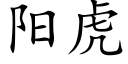 阳虎